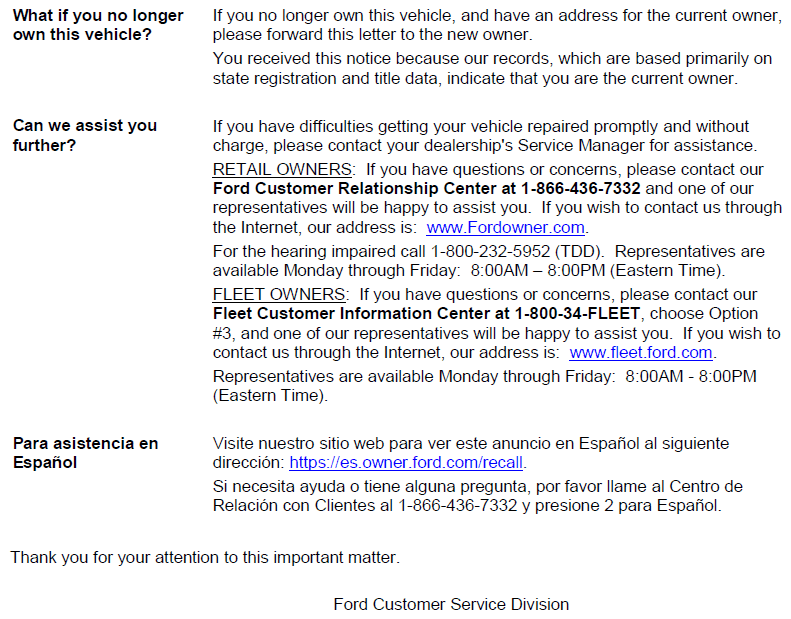 What if you no longer own this vehicle?

If you no longer own this vehicle, and have an address for the current owner, please forward this letter to the new owner.

You received this notice because our records, which are based primarily on state registration and title data, indicate that you are the current owner.

Can we assist you further?

If you have difficulties getting your vehicle repaired promptly and without charge, please contact your dealership's Service Manager for assistance.

RETAIL OWNERS: If you have questions or concerns, please contact our Ford Customer Relationship Center at 1-866-436-7332 and one of our representatives will be happy to assist you. If you wish to contact us through the Internet, our address is: www.Fordowner.com.

For the hearing impaired call 1-800-232-5952 (TDD). Representatives are available Monday through Friday: 8:00AM – 8:00PM (Eastern Time).

FLEET OWNERS: If you have questions or concerns, please contact our Fleet Customer Information Center at 1-800-34-FLEET, choose Option #3, and one of our representatives will be happy to assist you. If you wish to contact us through the Internet, our address is: www.fleet.ford.com.

Representatives are available Monday through Friday: 8:00AM - 8:00PM (Eastern Time).

Para asistencia en Español

Visite nuestro sitio web para ver este anuncio en Español al siguiente dirección: https://es.owner.ford.com/recall.

Si necesita ayuda o tiene alguna pregunta, por favor llame al Centro de Relación con Clientes al 1-866-436-7332 y presione 2 para Español.

Thank you for your attention to this important matter.

Ford Customer Service Division